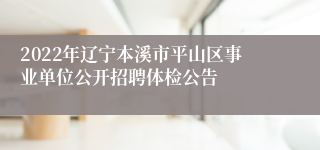 2022年辽宁本溪市平山区事业单位公开招聘体检公告